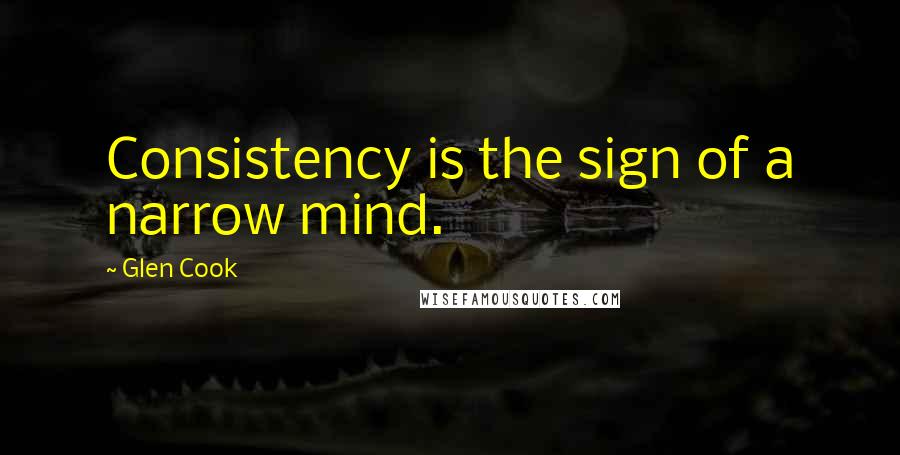 Consistency is the sign of a narrow mind.

~ Glen Cook

WISEFAMOUSQUOTES.COM